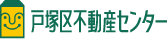 戸塚区不動産センター